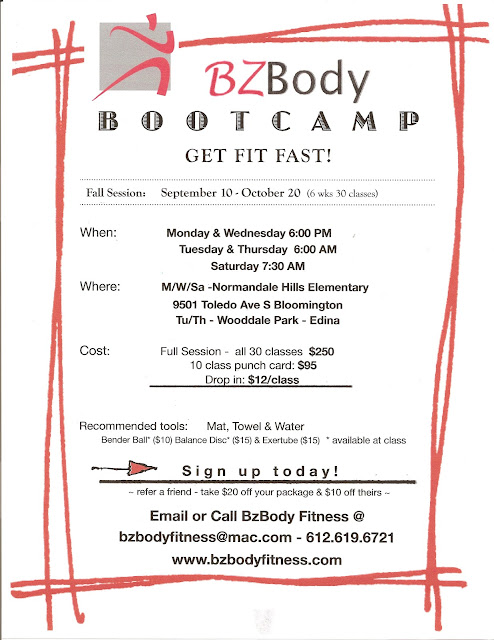 BZBody

BOOTCAMP

GET FIT FAST!

Fall Session: September 10 - October 20 (6 wks 30 classes)

When: Monday & Wednesday 6:00 PM
Tuesday & Thursday 6:00 AM
Saturday 7:30 AM

Where: M/W/Sa -Normandale Hills Elementary
9501 Toledo Ave S Bloomington
Tu/Th - Wooddale Park - Edina

Cost: Full Session - all 30 classes $250
10 class punch card: $95
Drop in: $12/class

Recommended tools: Mat, Towel & Water
Bender Ball* ($10) Balance Disc* ($15) & Exertube ($15) * available at class

Sign up today!

~ refer a friend - take $20 off your package & $10 off theirs ~

Email or Call BzBody Fitness @
bzbodyfitness@mac.com - 612.619.6721
www.bzbodyfitness.com